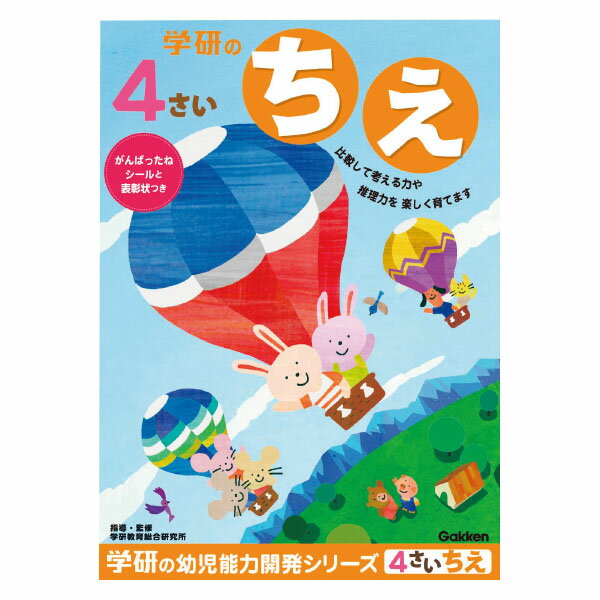 学研の
4さい
ちえ

がんばったね
シールと
表彰状つき

比較して考える力や
推理力を 楽しく育てます

指導・監修
学研教育総合研究所

Gakken

学研の幼児能力開発シリーズ 4さいちえ